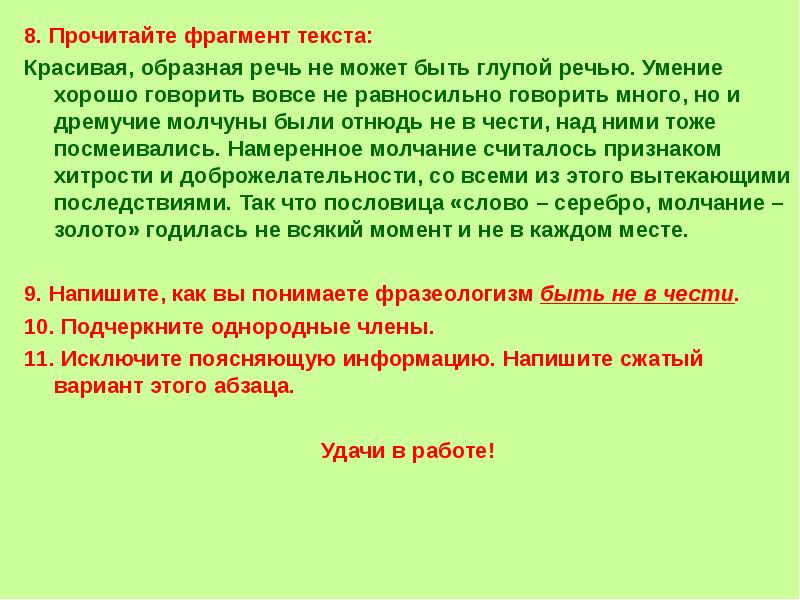 8. Прочитайте фрагмент текста:

Красивая, образная речь не может быть глупой речью. Умение хорошо говорить вовсе не равносильно говорить много, но и дремучие молчуны были отнюдь не в чести, над ними тоже посмеивались. Намеренное молчание считалось признаком хитрости и доброжелательности, со всеми из этого вытекающими последствиями. Так что пословица «слово – серебро, молчание – золото» годилась не всякий момент и не в каждом месте.

9. Напишите, как вы понимаете фразеологизм быть не в чести.

10. Подчеркните однородные члены.

11. Исключите поясняющую информацию. Напишите сжатый вариант этого абзаца.

Удачи в работе!